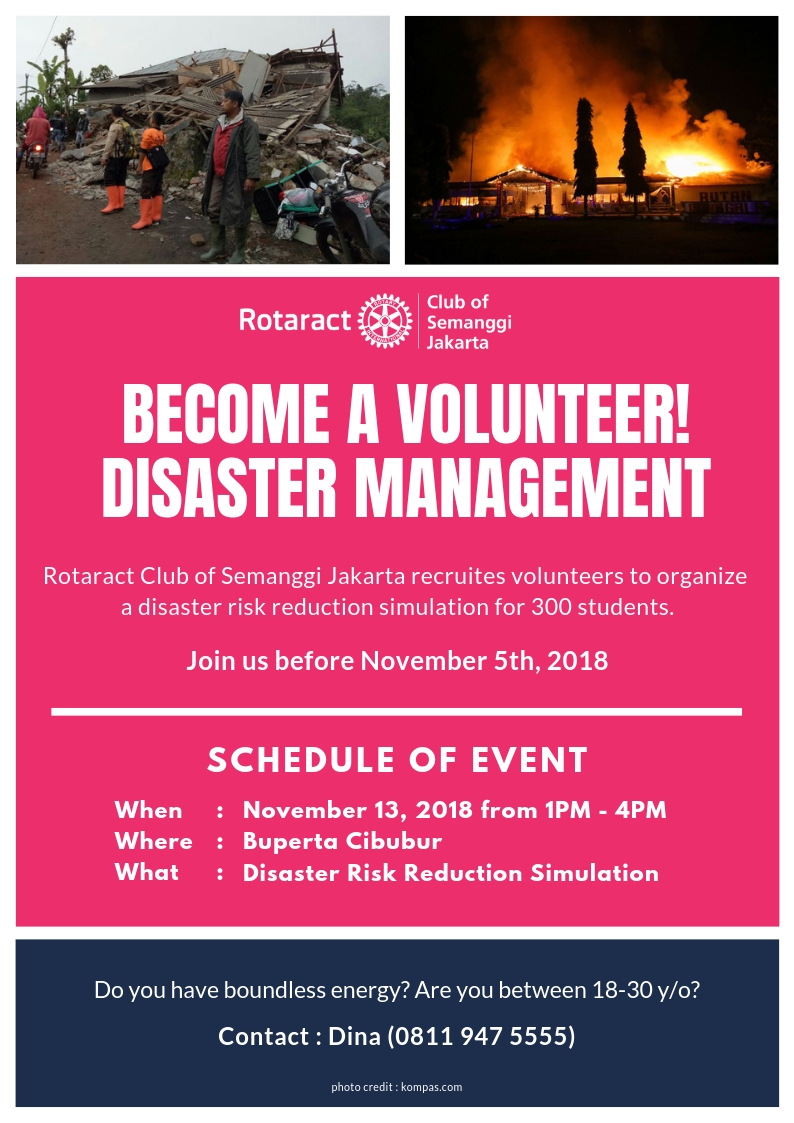 Rotaract Club of Semanggi Jakarta

BECOME A VOLUNTEER! DISASTER MANAGEMENT

Rotaract Club of Semanggi Jakarta recruites volunteers to organize a disaster risk reduction simulation for 300 students.

Join us before November 5th, 2018

SCHEDULE OF EVENT

When : November 13, 2018 from 1PM - 4PM
Where : Buperta Cibubur
What : Disaster Risk Reduction Simulation

Do you have boundless energy? Are you between 18-30 y/o?

Contact : Dina (0811 947 5555)

photo credit : kompas.com